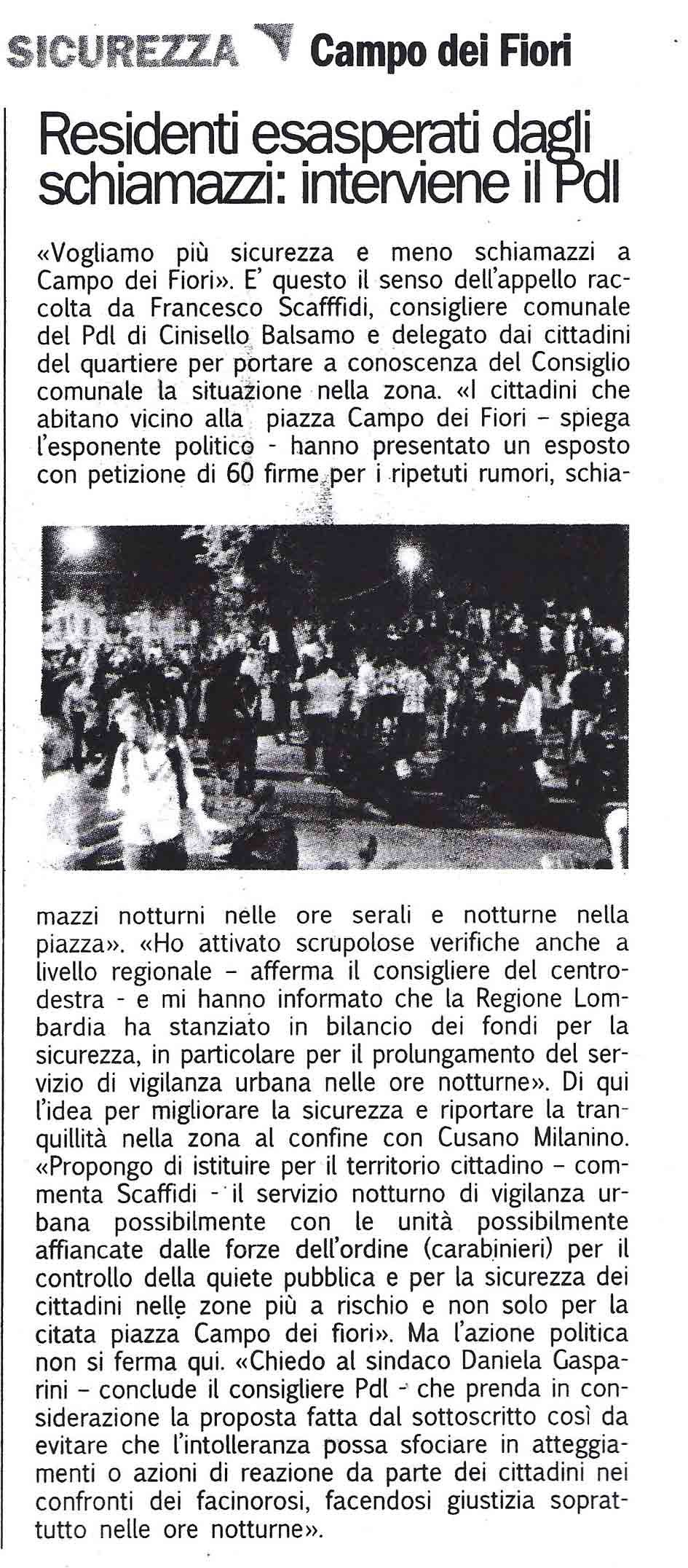 SICUREZZA Campo dei Fiori

Residenti esasperati dagli schiamazzi: interviene il Pdl

«Vogliamo più sicurezza e meno schiamazzi a Campo dei Fiori». E' questo il senso dell'appello raccolta da Francesco Scafffidi, consigliere comunale del Pdl di Cinisello Balsamo e delegato dai cittadini del quartiere per portare a conoscenza del Consiglio comunale la situazione nella zona. «I cittadini che abitano vicino alla piazza Campo dei Fiori - spiega l'esponente politico - hanno presentato un esposto con petizione di 60 firme per i ripetuti rumori, schiamazzi notturni nelle ore serali e notturne nella piazza». «Ho attivato scrupolose verifiche anche a livello regionale - afferma il consigliere del centrodestra - e mi hanno informato che la Regione Lombardia ha stanziato in bilancio dei fondi per la sicurezza, in particolare per il prolungamento del servizio di vigilanza urbana nelle ore notturne». Di qui l'idea per migliorare la sicurezza e riportare la tranquillità nella zona al confine con Cusano Milanino. «Propongo di istituire per il territorio cittadino - commenta Scaffidi - il servizio notturno di vigilanza urbana possibilmente con le unità possibilmente affiancate dalle forze dell'ordine (carabinieri) per il controllo della quiete pubblica e per la sicurezza dei cittadini nelle zone più a rischio e non solo per la citata piazza Campo dei fiori». Ma l'azione politica non si ferma qui. «Chiedo al sindaco Daniela Gasparini - conclude il consigliere Pdl - che prenda in considerazione la proposta fatta dal sottoscritto così da evitare che l'intolleranza possa sfociare in atteggiamenti o azioni di reazione da parte dei cittadini nei confronti dei facinorosi, facendosi giustizia soprattutto nelle ore notturne».